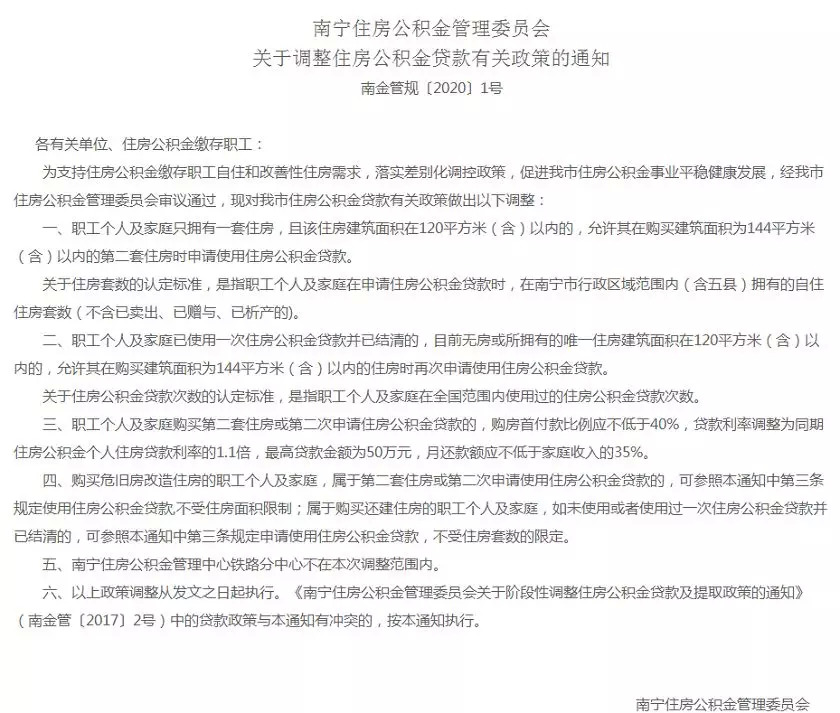 南宁住房公积金管理委员会
关于调整住房公积金贷款有关政策的通知
南金管规〔2020〕1号

各有关单位、住房公积金缴存职工：

为支持住房公积金缴存职工自住和改善性住房需求，落实差别化调控政策，促进我市住房公积金事业平稳健康发展，经我市住房公积金管理委员会审议通过，现对我市住房公积金贷款有关政策做出以下调整：

一、职工个人及家庭只拥有一套住房，且该住房建筑面积在120平方米（含）以内的，允许其在购买建筑面积为144平方米（含）以内的第二套住房时申请使用住房公积金贷款。

关于住房套数的认定标准，是指职工个人及家庭在申请住房公积金贷款时，在南宁市行政区域范围内（含五县）拥有的自住住房套数（不含已卖出、已赠与、已析产的)。

二、职工个人及家庭已使用一次住房公积金贷款并已结清的，目前无房或所拥有的唯一住房建筑面积在120平方米（含）以内的，允许其在购买建筑面积为144平方米（含）以内的住房时再次申请使用住房公积金贷款。

关于住房公积金贷款次数的认定标准，是指职工个人及家庭在全国范围内使用过的住房公积金贷款次数。

三、职工个人及家庭购买第二套住房或第二次申请住房公积金贷款的，购房首付款比例应不低于40%，贷款利率调整为同期住房公积金个人住房贷款利率的1.1倍，最高贷款金额为50万元，月还款额应不低于家庭收入的35%。

四、购买危旧房改造住房的职工个人及家庭，属于第二套住房或第二次申请使用住房公积金贷款的，可参照本通知中第三条规定使用住房公积金贷款,不受住房面积限制；属于购买还建住房的职工个人及家庭，如未使用或者使用过一次住房公积金贷款并已结清的，可参照本通知中第三条规定申请使用住房公积金贷款，不受住房套数的限定。

五、南宁住房公积金管理中心铁路分中心不在本次调整范围内。

六、以上政策调整从发文之日起执行。《南宁住房公积金管理委员会关于阶段性调整住房公积金贷款及提取政策的通知》（南金管〔2017〕2号）中的贷款政策与本通知有冲突的，按本通知执行。

南宁住房公积金管理委员会